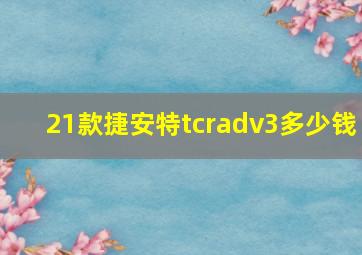 21款捷安特tcradv3多少钱